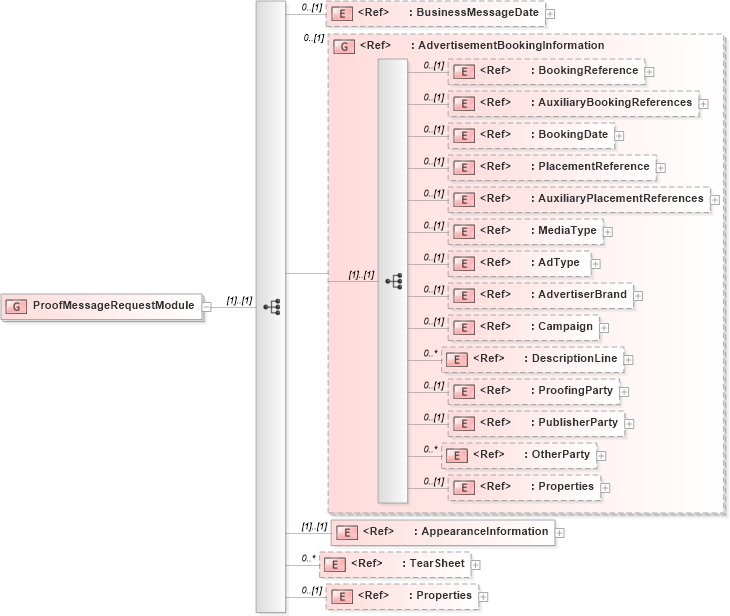 G ProofMessageRequestModule

[1]..[1]

0..[1] E <Ref> : BusinessMessageDate

0..[1] G <Ref> : AdvertisementBookingInformation

[1]..[1]

0..[1] E <Ref> : BookingReference

0..[1] E <Ref> : AuxiliaryBookingReferences

0..[1] E <Ref> : BookingDate

0..[1] E <Ref> : PlacementReference

0..[1] E <Ref> : AuxiliaryPlacementReferences

0..[1] E <Ref> : MediaType

0..[1] E <Ref> : AdType

0..[1] E <Ref> : AdvertiserBrand

0..[1] E <Ref> : Campaign

0..* E <Ref> : DescriptionLine

0..[1] E <Ref> : ProofingParty

0..[1] E <Ref> : PublisherParty

0..* E <Ref> : OtherParty

0..[1] E <Ref> : Properties

[1]..[1] E <Ref> : AppearanceInformation

0..* E <Ref> : TearSheet

0..[1] E <Ref> : Properties